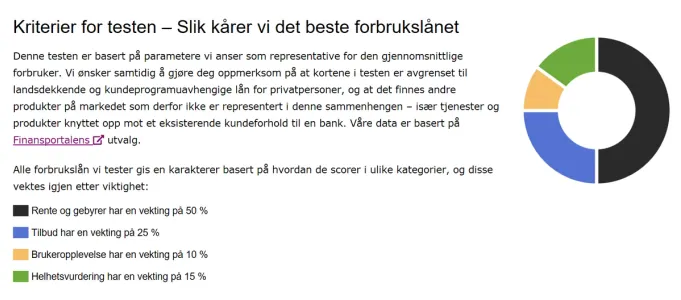 Kriterier for testen – Slik kårer vi det beste forbrukslånet

Denne testen er basert på parametere vi anser som representative for den gjennomsnittlige forbruker. Vi ønsker samtidig å gjøre deg oppmerksom på at kortene i testen er avgrenset til landsdekkende og kundeprogramuavhengige lån for privatpersoner, og at det finnes andre produkter på markedet som derfor ikke er representert i denne sammenhengen – især tjenester og produkter knyttet opp mot et eksisterende kundeforhold til en bank. Våre data er basert på Finansportalens utvalg.

Alle forbrukslån vi tester gis en karakterer basert på hvordan de scorer i ulike kategorier, og disse vektes igjen etter viktighet:

Rente og gebyrer har en vekting på 50 %

Tilbud har en vekting på 25 %

Brukeropplevelse har en vekting på 10 %

Helhetsvurdering har en vekting på 15 %